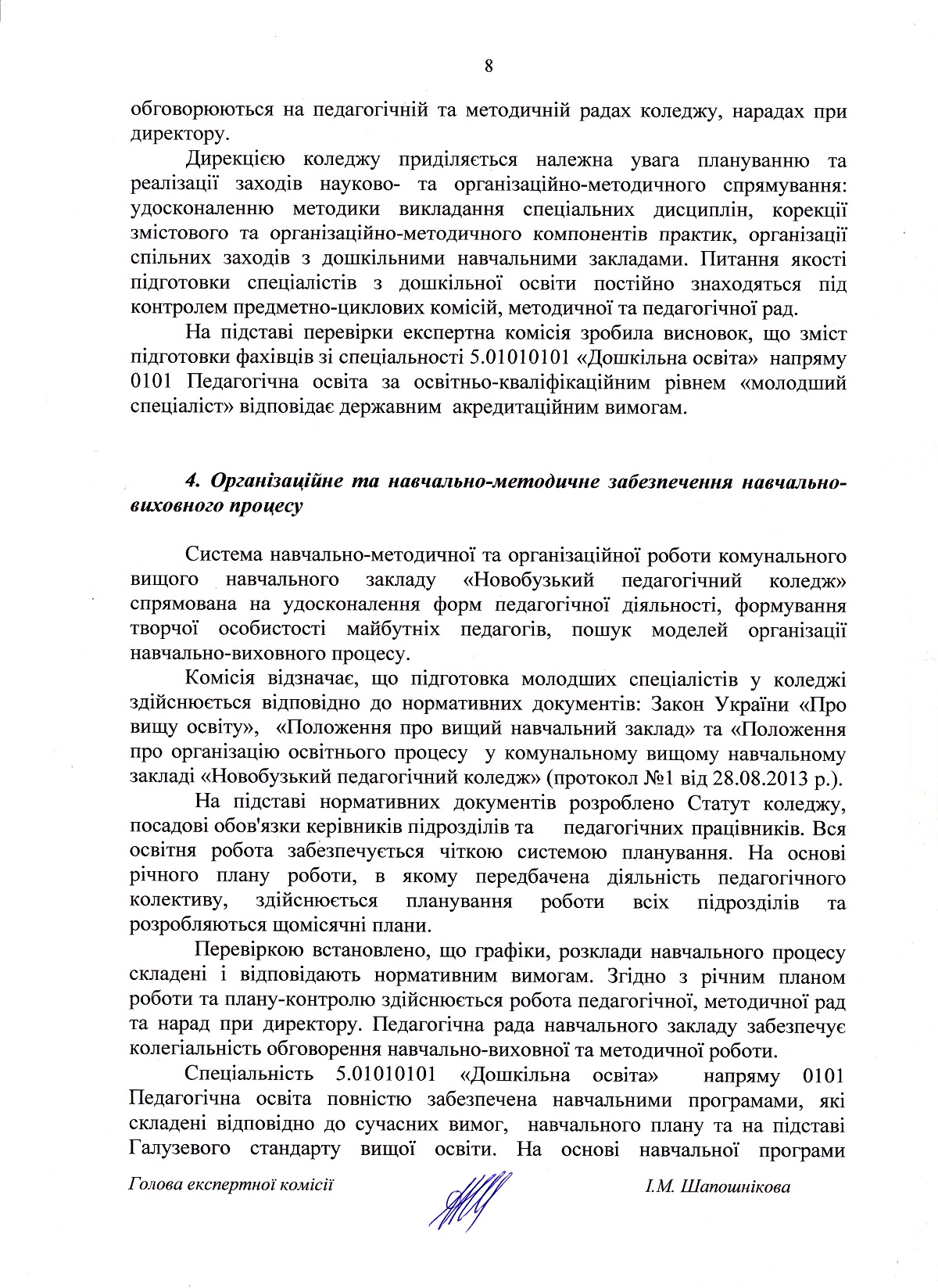 8

обговорюються на педагогічній та методичній радах коледжу, нарадах при директору.

Дирекцією коледжу приділяється належна увага плануванню та реалізації заходів науково- та організаційно-методичного спрямування: удосконаленню методики викладання спеціальних дисциплін, корекції змістового та організаційно-методичного компонентів практик, організації спільних заходів з дошкільними навчальними закладами. Питання якості підготовки спеціалістів з дошкільної освіти постійно знаходяться під контролем предметно-циклових комісій, методичної та педагогічної рад.

На підставі перевірки експертна комісія зробила висновок, що зміст підготовки фахівців зі спеціальності 5.01010101 «Дошкільна освіта» напряму 0101 Педагогічна освіта за освітньо-кваліфікаційним рівнем «молодший спеціаліст» відповідає державним акредитаційним вимогам.

4. Організаційне та навчально-методичне забезпечення навчально-виховного процесу

Система навчально-методичної та організаційної роботи комунального вищого навчального закладу «Новобузький педагогічний коледж» спрямована на удосконалення форм педагогічної діяльності, формування творчої особистості майбутніх педагогів, пошук моделей організації навчально-виховного процесу.

Комісія відзначає, що підготовка молодших спеціалістів у коледжі здійснюється відповідно до нормативних документів: Закон України «Про вищу освіту», «Положення про вищий навчальний заклад» та «Положення про організацію освітнього процесу у комунальному вищому навчальному закладі «Новобузький педагогічний коледж» (протокол №1 від 28.08.2013 р.).

На підставі нормативних документів розроблено Статут коледжу, посадові обов'язки керівників підрозділів та педагогічних працівників. Вся освітня робота забезпечується чіткою системою планування. На основі річного плану роботи, в якому передбачена діяльність педагогічного колективу, здійснюється планування роботи всіх підрозділів та розробляються щомісячні плани.

Перевіркою встановлено, що графіки, розклади навчального процесу складені і відповідають нормативним вимогам. Згідно з річним планом роботи та плану-контролю здійснюється робота педагогічної, методичної рад та нарад при директору. Педагогічна рада навчального закладу забезпечує колегіальність обговорення навчально-виховної та методичної роботи.

Спеціальність 5.01010101 «Дошкільна освіта» напряму 0101 Педагогічна освіта повністю забезпечена навчальними програмами, які складені відповідно до сучасних вимог, навчального плану та на підставі Галузевого стандарту вищої освіти. На основі навчальної програми

Голова експертної комісії І.М. Шапошнікова